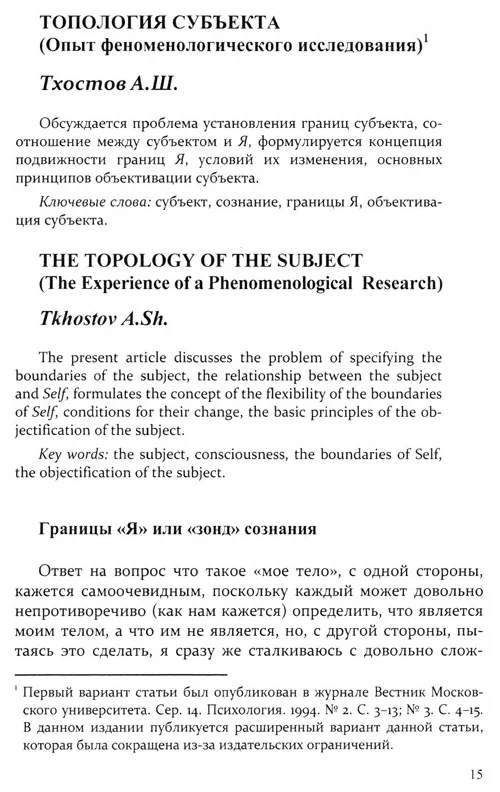 ТОПОЛОГИЯ СУБЪЕКТА
(Опыт феноменологического исследования)$^1$

Тхостов А.Ш.

Обсуждается проблема установления границ субъекта, соотношение между субъектом и Я, формулируется концепция подвижности границ Я, условий их изменения, основных принципов объективации субъекта.

Ключевые слова: субъект, сознание, границы Я, объективация субъекта.

THE TOPOLOGY OF THE SUBJECT
(The Experience of a Phenomenological Research)

Tkhostov A.Sh.

The present article discusses the problem of specifying the boundaries of the subject, the relationship between the subject and Self, formulates the concept of the flexibility of the boundaries of Self, conditions for their change, the basic principles of the objectification of the subject.

Key words: the subject, consciousness, the boundaries of Self, the objectification of the subject.

Границы «Я» или «зонд» сознания

Ответ на вопрос что такое «мое тело», с одной стороны, кажется самоочевидным, поскольку каждый может довольно непротиворечиво (как нам кажется) определить, что является моим телом, а что им не является, но, с другой стороны, пытаясь это сделать, я сразу же сталкиваюсь с довольно слож-

$^1$ Первый вариант статьи был опубликован в журнале Вестник Московского университета. Сер. 14. Психология. 1994. № 2. С. 3–13; № 3. С. 4–15. В данном издании публикуется расширенный вариант данной статьи, которая была сокращена из-за издательских ограничений.

15